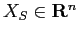 $X_S \in \mathbf{R}^n$